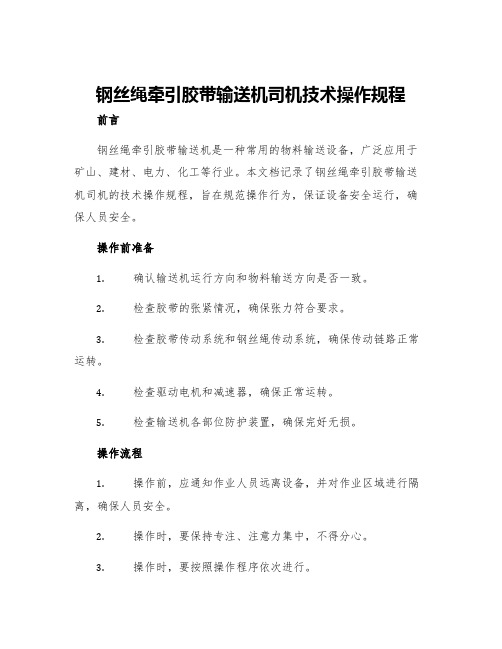 钢丝绳牵引胶带输送机司机技术操作规程

前言

钢丝绳牵引胶带输送机是一种常用的物料输送设备，广泛应用于矿山、建材、电力、化工等行业。本文档记录了钢丝绳牵引胶带输送机司机的技术操作规程，旨在规范操作行为，保证设备安全运行，确保人员安全。

操作前准备

1. 确认输送机运行方向和物料输送方向是否一致。

2. 检查胶带的张紧情况，确保张力符合要求。

3. 检查胶带传动系统和钢丝绳传动系统，确保传动链路正常运转。

4. 检查驱动电机和减速器，确保正常运转。

5. 检查输送机各部位防护装置，确保完好无损。

操作流程

1. 操作前，应通知作业人员远离设备，并对作业区域进行隔离，确保人员安全。

2. 操作时，要保持专注、注意力集中，不得分心。

3. 操作时，要按照操作程序依次进行。